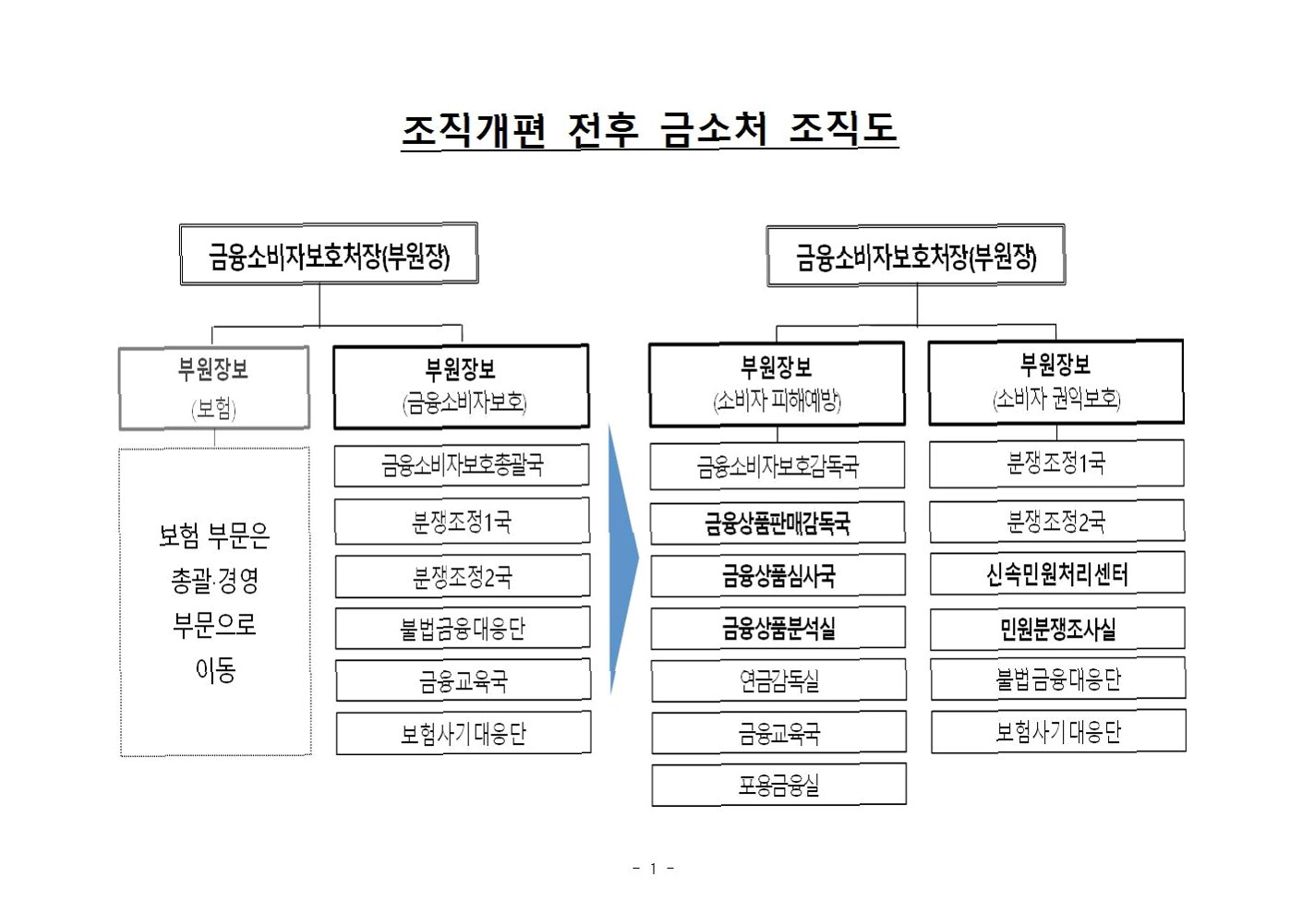 조직개편 전후 금소처 조직도

금융소비자보호처장(부원장)

부원장보
(보험)

보험 부문은 총괄·경영 부문으로 이동

부원장보
(금융소비자보호)

금융소비자보호총괄국

분쟁조정1국

분쟁조정2국

불법금융대응단

금융교육국

보험사기대응단

금융소비자보호처장(부원장)

부원장보
(소비자 피해예방)

금융소비자보호감독국

금융상품판매감독국

금융상품심사국

금융상품분석실

연금감독실

금융교육국

포용금융실

부원장보
(소비자 권익보호)

분쟁조정1국

분쟁조정2국

신속민원처리센터

민원분쟁조사실

불법금융대응단

보험사기대응단

- 1 -